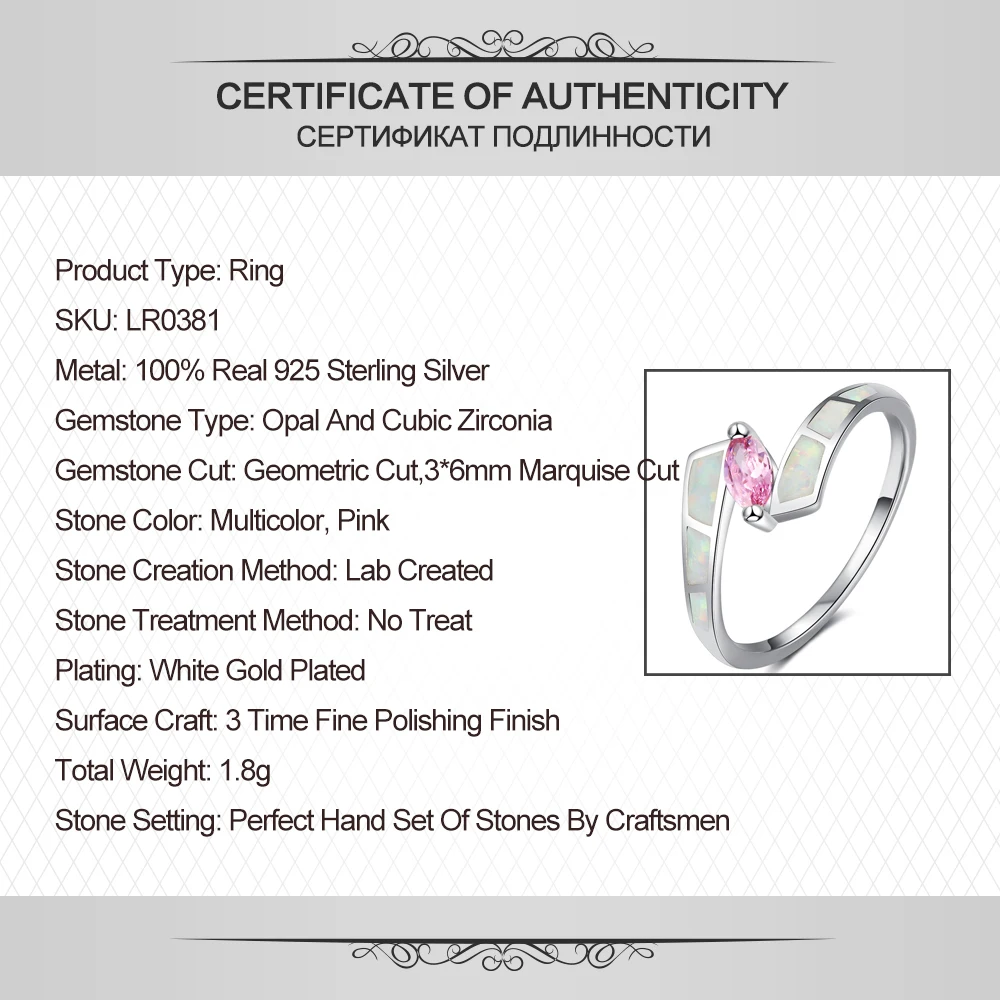 CERTIFICATE OF AUTHENTICITY
СЕРТИФИКАТ ПОДЛИННОСТИ

Product Type: Ring

SKU: LR0381

Metal: 100% Real 925 Sterling Silver

Gemstone Type: Opal And Cubic Zirconia

Gemstone Cut: Geometric Cut,3*6mm Marquise Cut

Stone Color: Multicolor, Pink

Stone Creation Method: Lab Created

Stone Treatment Method: No Treat

Plating: White Gold Plated

Surface Craft: 3 Time Fine Polishing Finish

Total Weight: 1.8g

Stone Setting: Perfect Hand Set Of Stones By Craftsmen